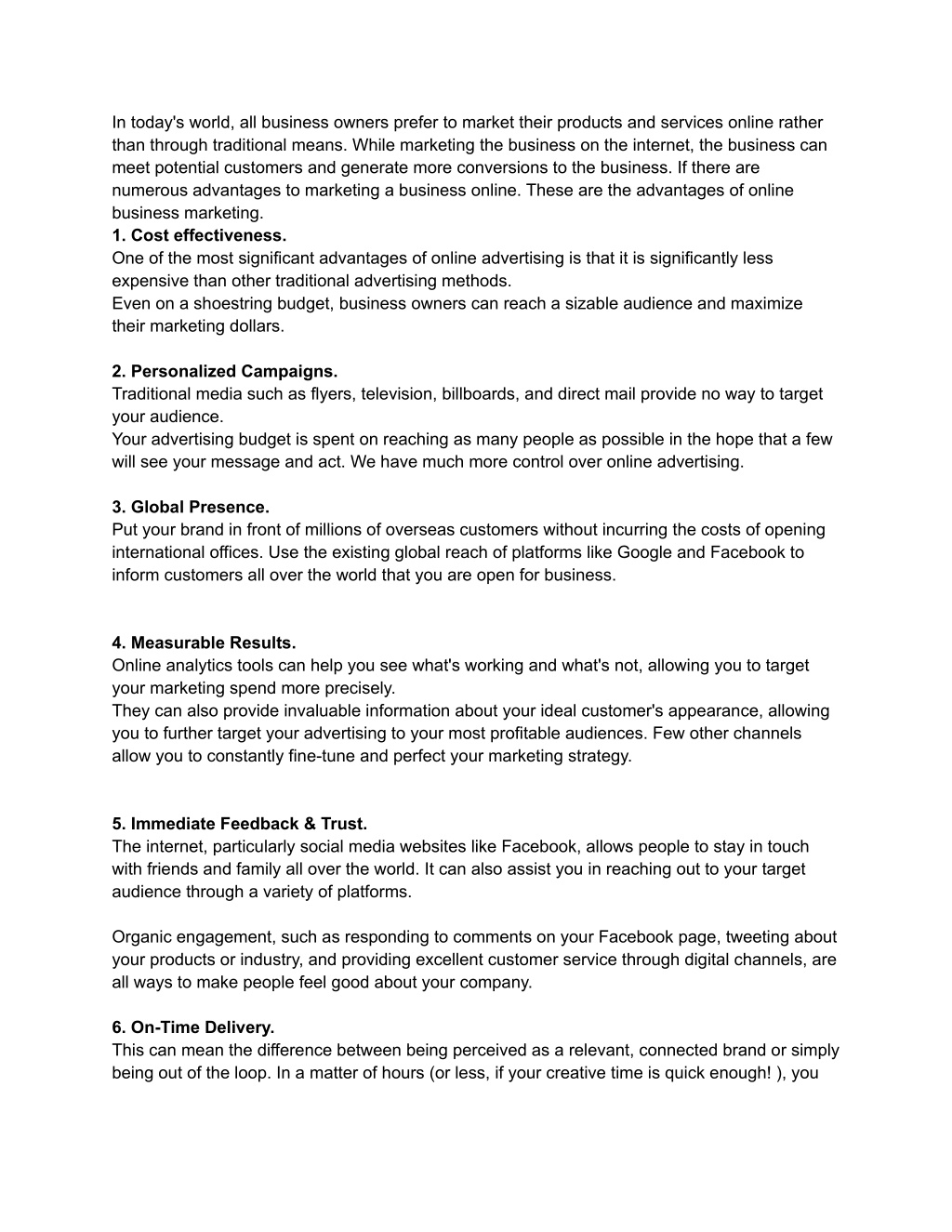 In today's world, all business owners prefer to market their products and services online rather than through traditional means. While marketing the business on the internet, the business can meet potential customers and generate more conversions to the business. If there are numerous advantages to marketing a business online. These are the advantages of online business marketing.
**1. Cost effectiveness.**
One of the most significant advantages of online advertising is that it is significantly less expensive than other traditional advertising methods.
Even on a shoestring budget, business owners can reach a sizable audience and maximize their marketing dollars.

**2. Personalized Campaigns.**
Traditional media such as flyers, television, billboards, and direct mail provide no way to target your audience.
Your advertising budget is spent on reaching as many people as possible in the hope that a few will see your message and act. We have much more control over online advertising.

**3. Global Presence.**
Put your brand in front of millions of overseas customers without incurring the costs of opening international offices. Use the existing global reach of platforms like Google and Facebook to inform customers all over the world that you are open for business.

**4. Measurable Results.**
Online analytics tools can help you see what's working and what's not, allowing you to target your marketing spend more precisely.
They can also provide invaluable information about your ideal customer's appearance, allowing you to further target your advertising to your most profitable audiences. Few other channels allow you to constantly fine-tune and perfect your marketing strategy.

**5. Immediate Feedback & Trust.**
The internet, particularly social media websites like Facebook, allows people to stay in touch with friends and family all over the world. It can also assist you in reaching out to your target audience through a variety of platforms.

Organic engagement, such as responding to comments on your Facebook page, tweeting about your products or industry, and providing excellent customer service through digital channels, are all ways to make people feel good about your company.

**6. On-Time Delivery.**
This can mean the difference between being perceived as a relevant, connected brand or simply being out of the loop. In a matter of hours (or less, if your creative time is quick enough! ), you